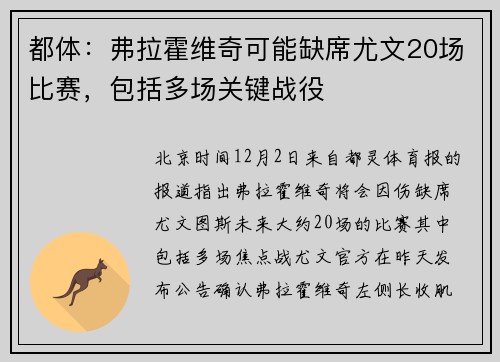 都体：弗拉霍维奇可能缺席尤文20场比赛，包括多场关键战役

北京时间12月2日来自都灵体育报的报道指出弗拉霍维奇将会因伤缺席尤文图斯未来大约20场的比赛其中包括多场焦点战尤文官方在昨天发布公告确认弗拉霍维奇左侧长收肌